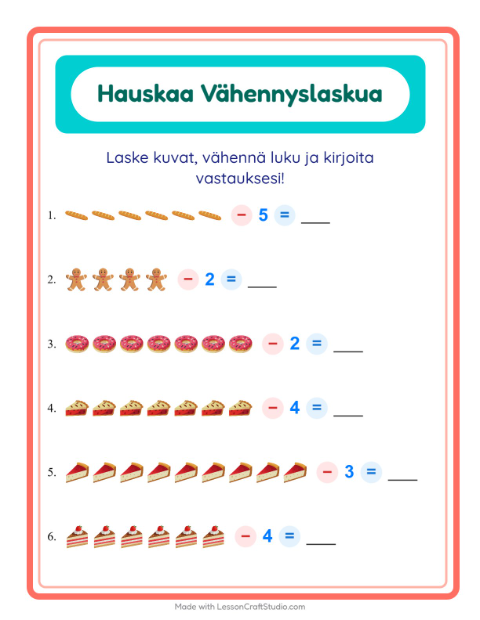 Hauskaa Vähennyslaskua

Laske kuvat, vähennä luku ja kirjoita vastauksesi!

1. − 5 = ___

2. − 2 = ___

3. − 2 = ___

4. − 4 = ___

5. − 3 = ___

6. − 4 = ___

Made with LessonCraftStudio.com